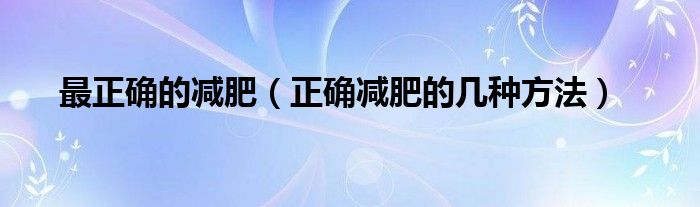 最正确的减肥（正确减肥的几种方法）